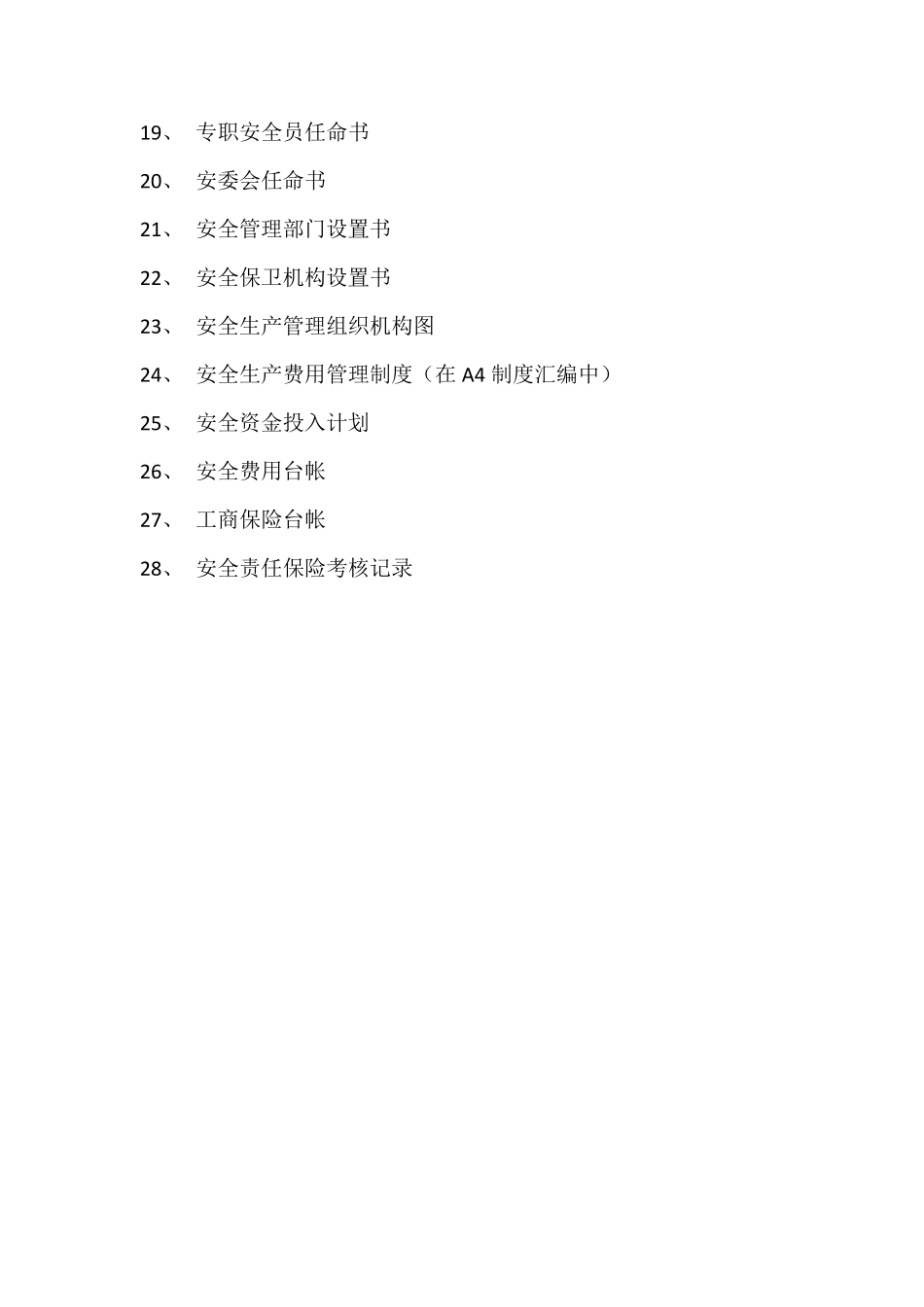 19、 专职安全员任命书

20、 安委会任命书

21、 安全管理部门设置书

22、 安全保卫机构设置书

23、 安全生产管理组织机构图

24、 安全生产费用管理制度（在 A4 制度汇编中）

25、 安全资金投入计划

26、 安全费用台帐

27、 工商保险台帐

28、 安全责任保险考核记录